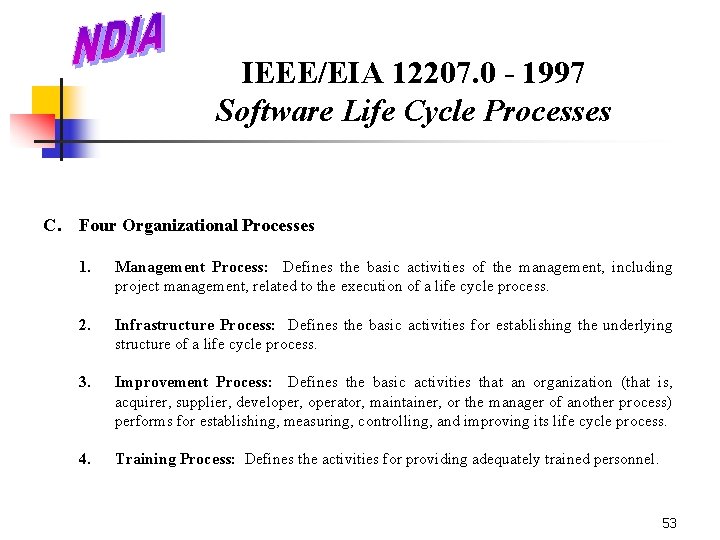 NDIA

IEEE/EIA 12207.0 - 1997
Software Life Cycle Processes

C. Four Organizational Processes

1. Management Process: Defines the basic activities of the management, including project management, related to the execution of a life cycle process.

2. Infrastructure Process: Defines the basic activities for establishing the underlying structure of a life cycle process.

3. Improvement Process: Defines the basic activities that an organization (that is, acquirer, supplier, developer, operator, maintainer, or the manager of another process) performs for establishing, measuring, controlling, and improving its life cycle process.

4. Training Process: Defines the activities for providing adequately trained personnel.

53